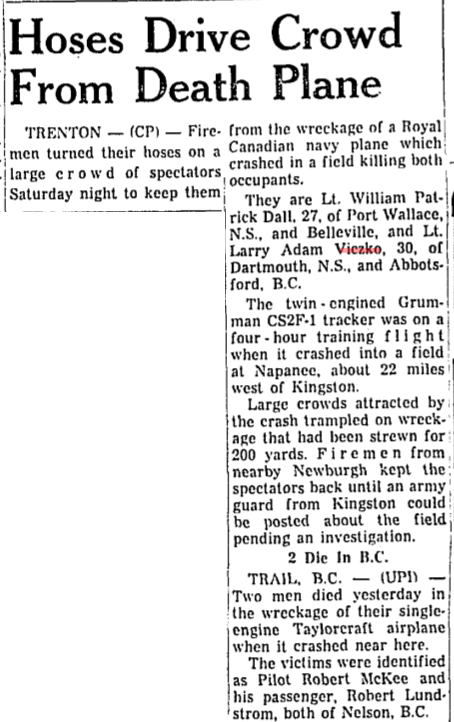 Hoses Drive Crowd From Death Plane

TRENTON — (CP) — Firemen turned their hoses on a large crowd of spectators Saturday night to keep them from the wreckage of a Royal Canadian navy plane which crashed in a field killing both occupants.

They are Lt. William Patrick Dall, 27, of Port Wallace, N.S., and Belleville, and Lt. Larry Adam Viczko, 30, of Dartmouth, N.S., and Abbotsford, B.C.

The twin-engined Grumman CS2F-1 tracker was on a four-hour training flight when it crashed into a field at Napanee, about 22 miles west of Kingston.

Large crowds attracted by the crash trampled on wreckage that had been strewn for 200 yards. Firemen from nearby Newburgh kept the spectators back until an army guard from Kingston could be posted about the field pending an investigation.

2 Die In B.C.

TRAIL, B.C. — (UPI) — Two men died yesterday in the wreckage of their single-engine Taylorcraft airplane when it crashed near here.

The victims were identified as Pilot Robert McKee and his passenger, Robert Lundstrom, both of Nelson, B.C.